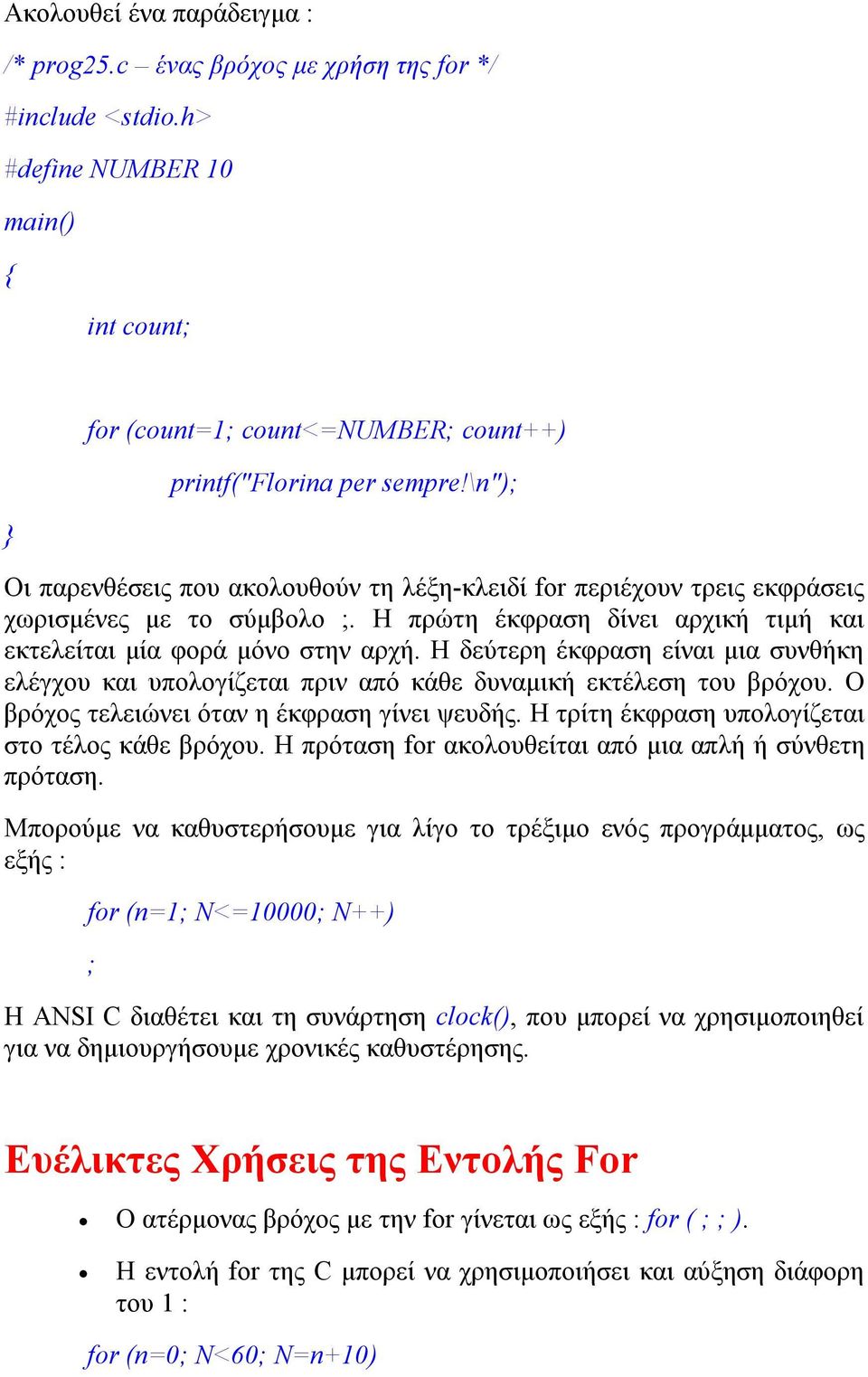 Ακολουθεί ένα παράδειγμα :

/* prog25.c – ένας βρόχος με χρήση της for */

#include <stdio.h>

#define NUMBER 10

main()

{

int count;

for (count=1; count<=NUMBER; count++)

printf("Florina per sempre!\n");

}

Οι παρενθέσεις που ακολουθούν τη λέξη-κλειδί for περιέχουν τρεις εκφράσεις χωρισμένες με το σύμβολο ;. Η πρώτη έκφραση δίνει αρχική τιμή και εκτελείται μία φορά μόνο στην αρχή. Η δεύτερη έκφραση είναι μια συνθήκη ελέγχου και υπολογίζεται πριν από κάθε δυναμική εκτέλεση του βρόχου. Ο βρόχος τελειώνει όταν η έκφραση γίνει ψευδής. Η τρίτη έκφραση υπολογίζεται στο τέλος κάθε βρόχου. Η πρόταση for ακολουθείται από μια απλή ή σύνθετη πρόταση.

Μπορούμε να καθυστερήσουμε για λίγο το τρέξιμο ενός προγράμματος, ως εξής :

for (n=1; N<=10000; N++)

;

Η ANSI C διαθέτει και τη συνάρτηση clock(), που μπορεί να χρησιμοποιηθεί για να δημιουργήσουμε χρονικές καθυστέρησης.

Ευέλικτες Χρήσεις της Εντολής For

• Ο ατέρμονας βρόχος με την for γίνεται ως εξής : for ( ; ; ).

• Η εντολή for της C μπορεί να χρησιμοποιήσει και αύξηση διάφορη του 1 :

for (n=0; N<60; N=n+10)